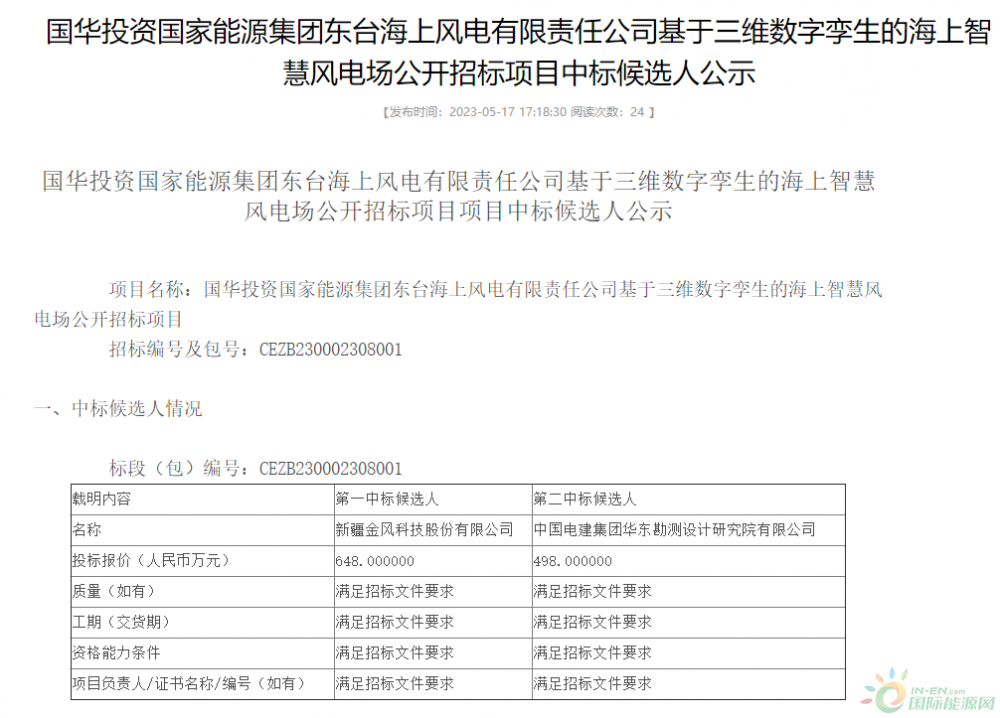 国华投资国家能源集团东台海上风电有限责任公司基于三维数字孪生的海上智慧风电场公开招标项目中标候选人公示

【发布时间：2023-05-17 17:18:30 阅读次数：24 】

国华投资国家能源集团东台海上风电有限责任公司基于三维数字孪生的海上智慧风电场公开招标项目项目中标候选人公示

项目名称：国华投资国家能源集团东台海上风电有限责任公司基于三维数字孪生的海上智慧风电场公开招标项目

招标编号及包号：CEZB230002308001

一、中标候选人情况

标段（包）编号：CEZB230002308001

| 载明内容 | 第一中标候选人 | 第二中标候选人 |
|---|---|---|
| 名称 | 新疆金风科技股份有限公司 | 中国电建集团华东勘测设计研究院有限公司 |
| 投标报价（人民币万元） | 648.000000 | 498.000000 |
| 质量（如有） | 满足招标文件要求 | 满足招标文件要求 |
| 工期（交货期） | 满足招标文件要求 | 满足招标文件要求 |
| 资格能力条件 | 满足招标文件要求 | 满足招标文件要求 |
| 项目负责人/证书名称/编号（如有） | 满足招标文件要求 | 满足招标文件要求 |

IN-EN.com 国际能源网